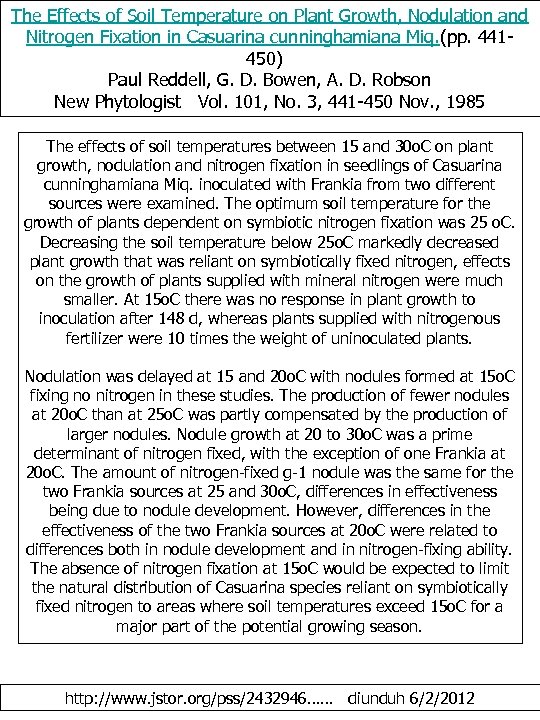 The Effects of Soil Temperature on Plant Growth, Nodulation and Nitrogen Fixation in Casuarina cunninghamiana Miq.(pp. 441-450)
Paul Reddell, G. D. Bowen, A. D. Robson
New Phytologist Vol. 101, No. 3, 441-450 Nov., 1985

The effects of soil temperatures between 15 and 30oC on plant growth, nodulation and nitrogen fixation in seedlings of Casuarina cunninghamiana Miq. inoculated with Frankia from two different sources were examined. The optimum soil temperature for the growth of plants dependent on symbiotic nitrogen fixation was 25 oC. Decreasing the soil temperature below 25oC markedly decreased plant growth that was reliant on symbiotically fixed nitrogen, effects on the growth of plants supplied with mineral nitrogen were much smaller. At 15oC there was no response in plant growth to inoculation after 148 d, whereas plants supplied with nitrogenous fertilizer were 10 times the weight of uninoculated plants.

Nodulation was delayed at 15 and 20oC with nodules formed at 15oC fixing no nitrogen in these studies. The production of fewer nodules at 20oC than at 25oC was partly compensated by the production of larger nodules. Nodule growth at 20 to 30oC was a prime determinant of nitrogen fixed, with the exception of one Frankia at 20oC. The amount of nitrogen-fixed g-1 nodule was the same for the two Frankia sources at 25 and 30oC, differences in effectiveness being due to nodule development. However, differences in the effectiveness of the two Frankia sources at 20oC were related to differences both in nodule development and in nitrogen-fixing ability. The absence of nitrogen fixation at 15oC would be expected to limit the natural distribution of Casuarina species reliant on symbiotically fixed nitrogen to areas where soil temperatures exceed 15oC for a major part of the potential growing season.

http://www.jstor.org/pss/2432946...... diunduh 6/2/2012